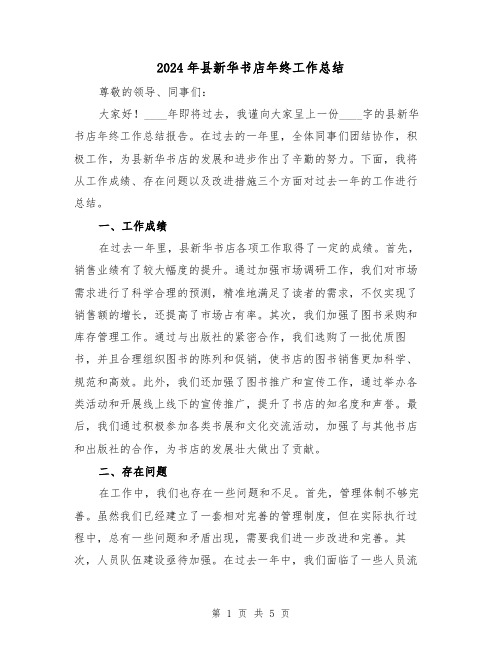 2024年县新华书店年终工作总结

尊敬的领导、同事们:

大家好！____年即将过去，我谨向大家呈上一份____字的县新华书店年终工作总结报告。在过去的一年里，全体同事们团结协作，积极工作，为县新华书店的发展和进步作出了辛勤的努力。下面，我将从工作成绩、存在问题以及改进措施三个方面对过去一年的工作进行总结。

一、工作成绩

在过去一年里，县新华书店各项工作取得了一定的成绩。首先，销售业绩有了较大幅度的提升。通过加强市场调研工作，我们对市场需求进行了科学合理的预测，精准地满足了读者的需求，不仅实现了销售额的增长，还提高了市场占有率。其次，我们加强了图书采购和库存管理工作。通过与出版社的紧密合作，我们选购了一批优质图书，并且合理组织图书的陈列和促销，使书店的图书销售更加科学、规范和高效。此外，我们还加强了图书推广和宣传工作，通过举办各类活动和开展线上线下的宣传推广，提升了书店的知名度和声誉。最后，我们通过积极参加各类书展和文化交流活动，加强了与其他书店和出版社的合作，为书店的发展壮大做出了贡献。

二、存在问题

在工作中，我们也存在一些问题和不足。首先，管理体制不够完善。虽然我们已经建立了一套相对完善的管理制度，但在实际执行过程中，总有一些问题和矛盾出现，需要我们进一步改进和完善。其次，人员队伍建设亟待加强。在过去一年中，我们面临了一些人员流

第 1 页 共 5 页